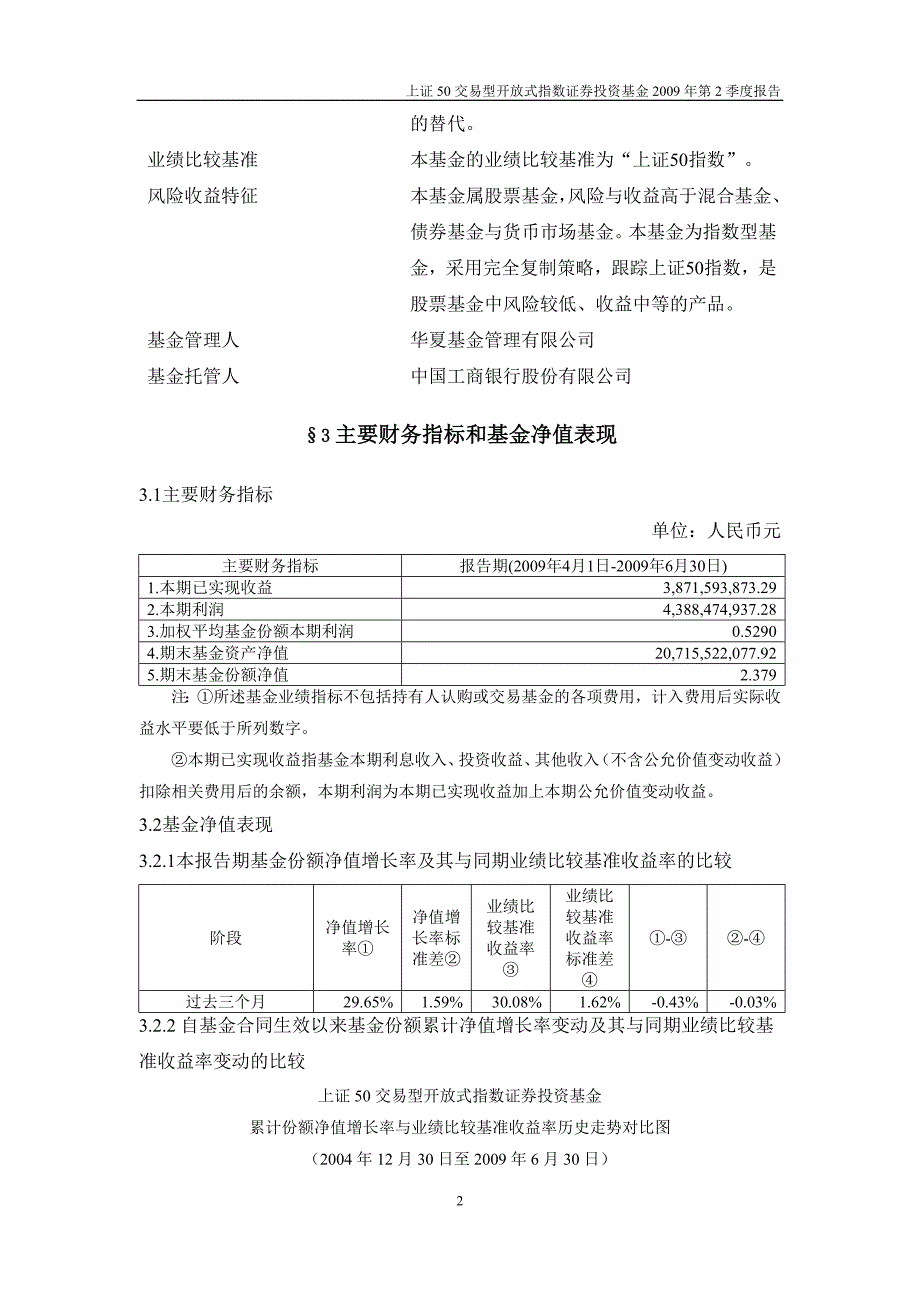 上证 50 交易型开放式指数证券投资基金 2009 年第 2 季度报告

的替代。

业绩比较基准　　本基金的业绩比较基准为“上证50指数”。

风险收益特征　　本基金属股票基金，风险与收益高于混合基金、债券基金与货币市场基金。本基金为指数型基金，采用完全复制策略，跟踪上证50指数，是股票基金中风险较低、收益中等的产品。

基金管理人　　华夏基金管理有限公司

基金托管人　　中国工商银行股份有限公司

§3 主要财务指标和基金净值表现

3.1主要财务指标

单位：人民币元

| 主要财务指标 | 报告期(2009年4月1日-2009年6月30日) |
|---|---|
| 1.本期已实现收益 | 3,871,593,873.29 |
| 2.本期利润 | 4,388,474,937.28 |
| 3.加权平均基金份额本期利润 | 0.5290 |
| 4.期末基金资产净值 | 20,715,522,077.92 |
| 5.期末基金份额净值 | 2.379 |

注：①所述基金业绩指标不包括持有人认购或交易基金的各项费用，计入费用后实际收益水平要低于所列数字。

②本期已实现收益指基金本期利息收入、投资收益、其他收入（不含公允价值变动收益）扣除相关费用后的余额，本期利润为本期已实现收益加上本期公允价值变动收益。

3.2基金净值表现

3.2.1本报告期基金份额净值增长率及其与同期业绩比较基准收益率的比较

| 阶段 | 净值增长率① | 净值增长率标准差② | 业绩比较基准收益率③ | 业绩比较基准收益率标准差④ | ①-③ | ②-④ |
|---|---|---|---|---|---|---|
| 过去三个月 | 29.65% | 1.59% | 30.08% | 1.62% | -0.43% | -0.03% |

3.2.2 自基金合同生效以来基金份额累计净值增长率变动及其与同期业绩比较基准收益率变动的比较

上证 50 交易型开放式指数证券投资基金

累计份额净值增长率与业绩比较基准收益率历史走势对比图

（2004 年 12 月 30 日至 2009 年 6 月 30 日）

2